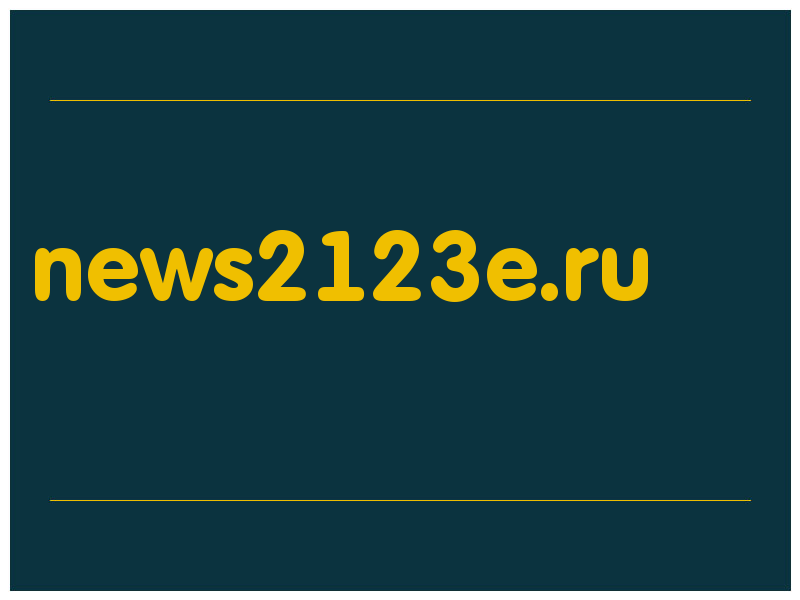 news2123e.ru